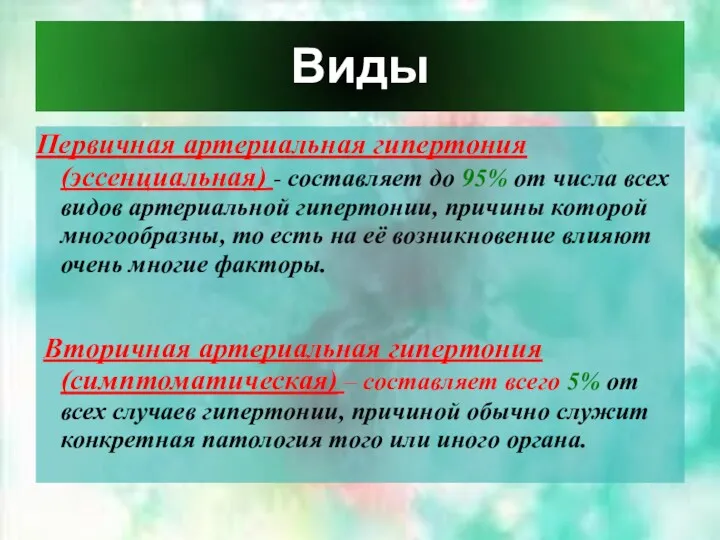 Виды

Первичная артериальная гипертония (эссенциальная) - составляет до 95% от числа всех видов артериальной гипертонии, причины которой многообразны, то есть на её возникновение влияют очень многие факторы.

Вторичная артериальная гипертония (симптоматическая) – составляет всего 5% от всех случаев гипертонии, причиной обычно служит конкретная патология того или иного органа.